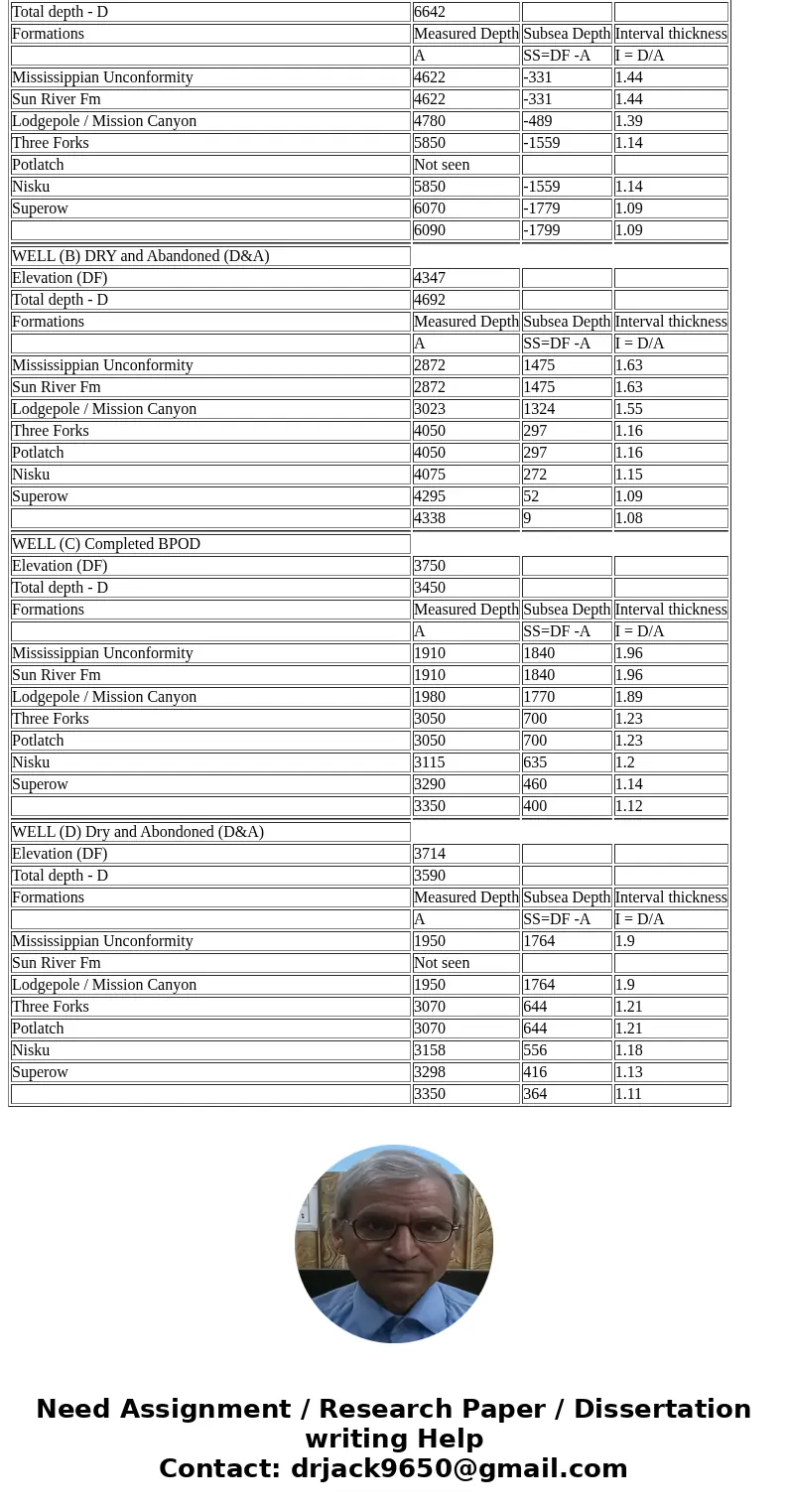 | | | | |
|---|---|---|---|
| Total depth - D | 6642 | | |
| Formations | Measured Depth | Subsea Depth | Interval thickness |
| | A | SS=DF -A | I = D/A |
| Mississippian Unconformity | 4622 | -331 | 1.44 |
| Sun River Fm | 4622 | -331 | 1.44 |
| Lodgepole / Mission Canyon | 4780 | -489 | 1.39 |
| Three Forks | 5850 | -1559 | 1.14 |
| Potlatch | Not seen | | |
| Nisku | 5850 | -1559 | 1.14 |
| Superow | 6070 | -1779 | 1.09 |
| | 6090 | -1799 | 1.09 |
| WELL (B) DRY and Abandoned (D&A) | | | |
| Elevation (DF) | 4347 | | |
| Total depth - D | 4692 | | |
| Formations | Measured Depth | Subsea Depth | Interval thickness |
| | A | SS=DF -A | I = D/A |
| Mississippian Unconformity | 2872 | 1475 | 1.63 |
| Sun River Fm | 2872 | 1475 | 1.63 |
| Lodgepole / Mission Canyon | 3023 | 1324 | 1.55 |
| Three Forks | 4050 | 297 | 1.16 |
| Potlatch | 4050 | 297 | 1.16 |
| Nisku | 4075 | 272 | 1.15 |
| Superow | 4295 | 52 | 1.09 |
| | 4338 | 9 | 1.08 |
| WELL (C) Completed BPOD | | | |
| Elevation (DF) | 3750 | | |
| Total depth - D | 3450 | | |
| Formations | Measured Depth | Subsea Depth | Interval thickness |
| | A | SS=DF -A | I = D/A |
| Mississippian Unconformity | 1910 | 1840 | 1.96 |
| Sun River Fm | 1910 | 1840 | 1.96 |
| Lodgepole / Mission Canyon | 1980 | 1770 | 1.89 |
| Three Forks | 3050 | 700 | 1.23 |
| Potlatch | 3050 | 700 | 1.23 |
| Nisku | 3115 | 635 | 1.2 |
| Superow | 3290 | 460 | 1.14 |
| | 3350 | 400 | 1.12 |
| WELL (D) Dry and Abondoned (D&A) | | | |
| Elevation (DF) | 3714 | | |
| Total depth - D | 3590 | | |
| Formations | Measured Depth | Subsea Depth | Interval thickness |
| | A | SS=DF -A | I = D/A |
| Mississippian Unconformity | 1950 | 1764 | 1.9 |
| Sun River Fm | Not seen | | |
| Lodgepole / Mission Canyon | 1950 | 1764 | 1.9 |
| Three Forks | 3070 | 644 | 1.21 |
| Potlatch | 3070 | 644 | 1.21 |
| Nisku | 3158 | 556 | 1.18 |
| Superow | 3298 | 416 | 1.13 |
| | 3350 | 364 | 1.11 |

Need Assignment / Research Paper / Dissertation writing Help
Contact: drjack9650@gmail.com